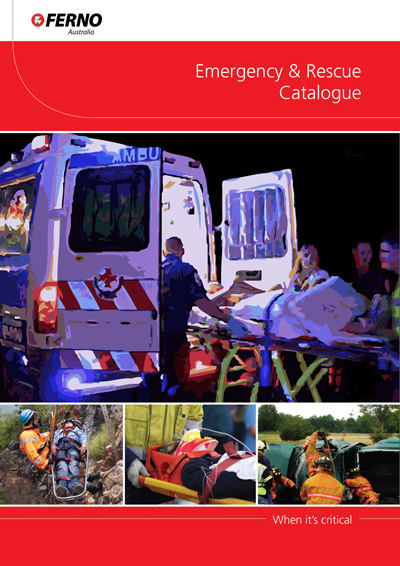 FERNO
Australia

Emergency & Rescue Catalogue

AMBU

When it's critical